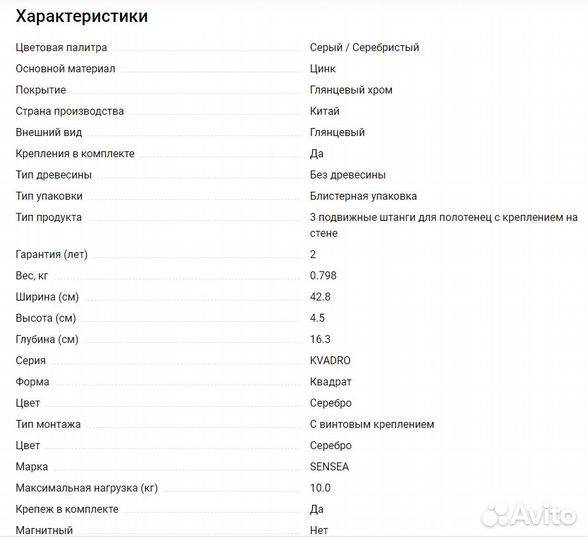 Характеристики

| | |
|---|---|
| Цветовая палитра | Серый / Серебристый |
| Основной материал | Цинк |
| Покрытие | Глянцевый хром |
| Страна производства | Китай |
| Внешний вид | Глянцевый |
| Крепления в комплекте | Да |
| Тип древесины | Без древесины |
| Тип упаковки | Блистерная упаковка |
| Тип продукта | 3 подвижные штанги для полотенец с креплением на стене |
| Гарантия (лет) | 2 |
| Вес, кг | 0.798 |
| Ширина (см) | 42.8 |
| Высота (см) | 4.5 |
| Глубина (см) | 16.3 |
| Серия | KVADRO |
| Форма | Квадрат |
| Цвет | Серебро |
| Тип монтажа | С винтовым креплением |
| Цвет | Серебро |
| Марка | SENSEA |
| Максимальная нагрузка (кг) | 10.0 |
| Крепеж в комплекте | Да |
| Магнитный | Нет |

Avito